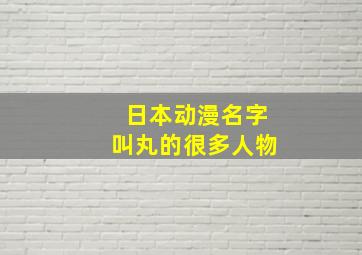 日本动漫名字
叫丸的很多人物